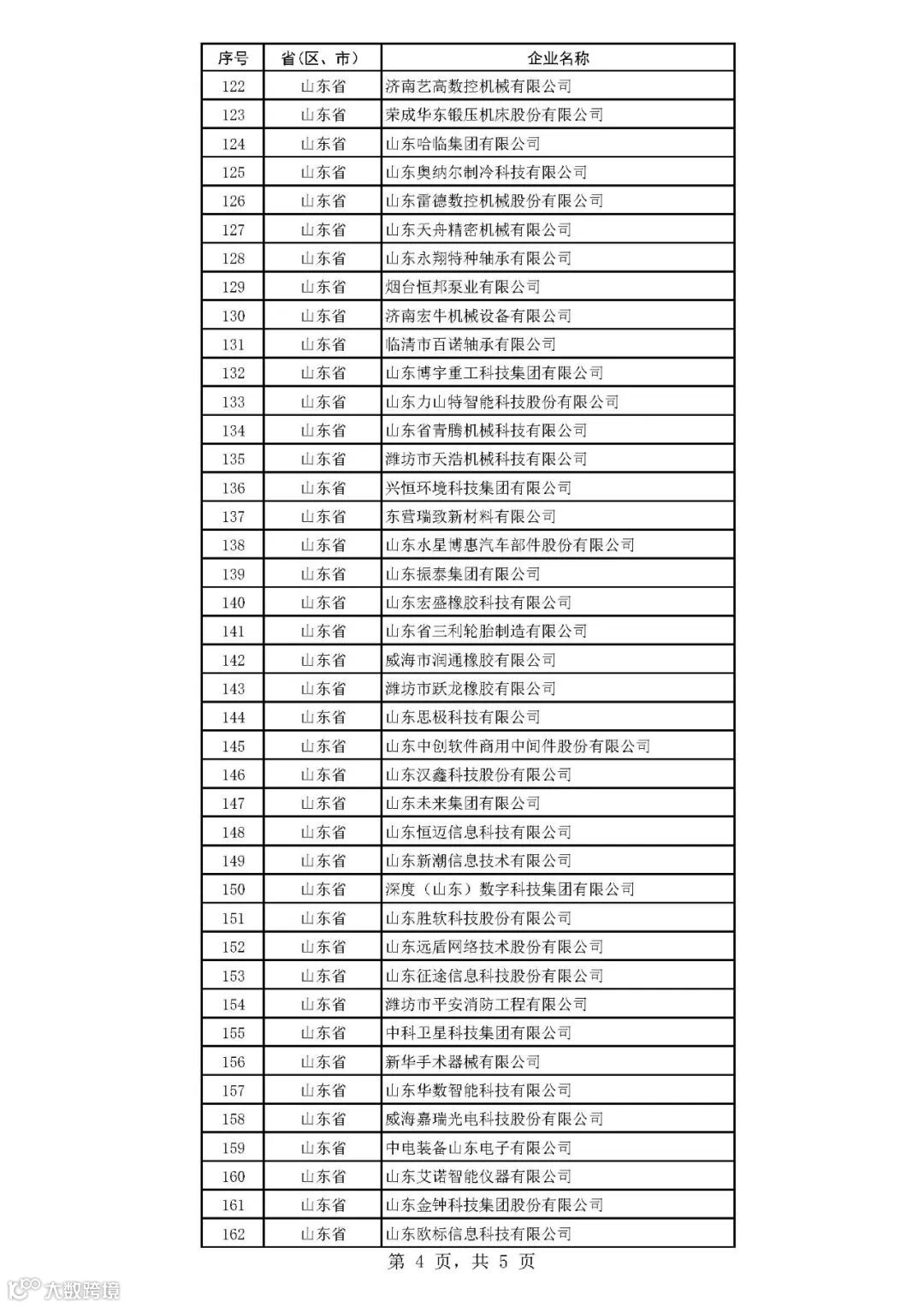 | 序号 | 省（区、市） | 企业名称 |
|---|---|---|
| 122 | 山东省 | 济南艺高数控机械有限公司 |
| 123 | 山东省 | 荣成华东锻压机床股份有限公司 |
| 124 | 山东省 | 山东哈临集团有限公司 |
| 125 | 山东省 | 山东奥纳尔制冷科技有限公司 |
| 126 | 山东省 | 山东雷德数控机械股份有限公司 |
| 127 | 山东省 | 山东天舟精密机械有限公司 |
| 128 | 山东省 | 山东永翔特种轴承有限公司 |
| 129 | 山东省 | 烟台恒邦泵业有限公司 |
| 130 | 山东省 | 济南宏牛机械设备有限公司 |
| 131 | 山东省 | 临清市百诺轴承有限公司 |
| 132 | 山东省 | 山东博宇重工科技集团有限公司 |
| 133 | 山东省 | 山东力山特智能科技股份有限公司 |
| 134 | 山东省 | 山东省青腾机械科技有限公司 |
| 135 | 山东省 | 潍坊市天浩机械科技有限公司 |
| 136 | 山东省 | 兴恒环境科技集团有限公司 |
| 137 | 山东省 | 东营瑞致新材料有限公司 |
| 138 | 山东省 | 山东水星博惠汽车部件股份有限公司 |
| 139 | 山东省 | 山东振泰集团有限公司 |
| 140 | 山东省 | 山东宏盛橡胶科技有限公司 |
| 141 | 山东省 | 山东省三利轮胎制造有限公司 |
| 142 | 山东省 | 威海市润通橡胶有限公司 |
| 143 | 山东省 | 潍坊市跃龙橡胶有限公司 |
| 144 | 山东省 | 山东思极科技有限公司 |
| 145 | 山东省 | 山东中创软件商用中间件股份有限公司 |
| 146 | 山东省 | 山东汉鑫科技股份有限公司 |
| 147 | 山东省 | 山东未来集团有限公司 |
| 148 | 山东省 | 山东恒迈信息科技有限公司 |
| 149 | 山东省 | 山东新潮信息技术有限公司 |
| 150 | 山东省 | 深度（山东）数字科技集团有限公司 |
| 151 | 山东省 | 山东胜软科技股份有限公司 |
| 152 | 山东省 | 山东远盾网络技术股份有限公司 |
| 153 | 山东省 | 山东征途信息科技股份有限公司 |
| 154 | 山东省 | 潍坊市平安消防工程有限公司 |
| 155 | 山东省 | 中科卫星科技集团有限公司 |
| 156 | 山东省 | 新华手术器械有限公司 |
| 157 | 山东省 | 山东华数智能科技有限公司 |
| 158 | 山东省 | 威海嘉瑞光电科技股份有限公司 |
| 159 | 山东省 | 中电装备山东电子有限公司 |
| 160 | 山东省 | 山东艾诺智能仪器有限公司 |
| 161 | 山东省 | 山东金钟科技集团股份有限公司 |
| 162 | 山东省 | 山东欧标信息科技有限公司 |

第 4 页，共 5 页

大数跨境